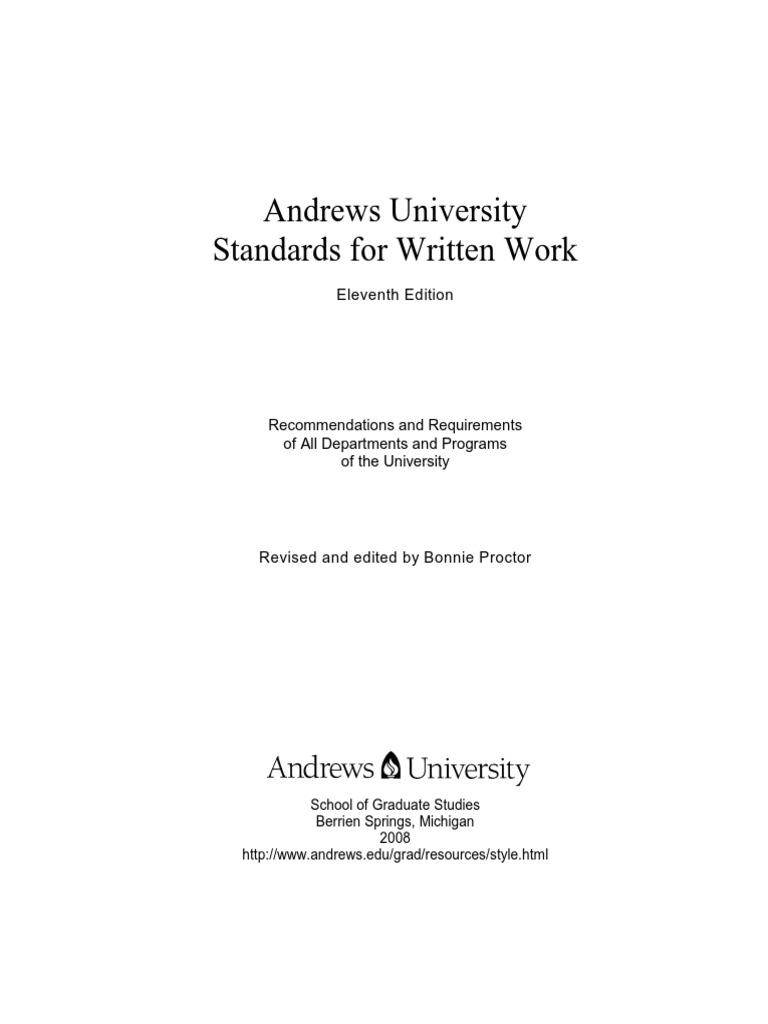 Andrews University
Standards for Written Work

Eleventh Edition

Recommendations and Requirements
of All Departments and Programs
of the University

Revised and edited by Bonnie Proctor

Andrews University

School of Graduate Studies
Berrien Springs, Michigan
2008
http://www.andrews.edu/grad/resources/style.html